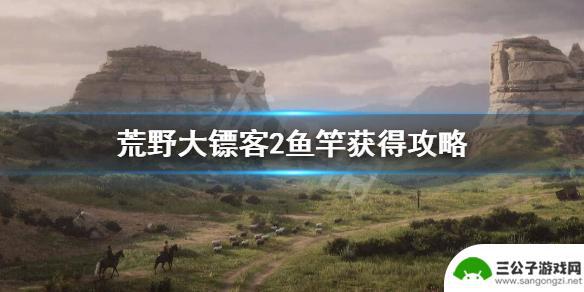 荒野大镖客2鱼竿获得攻略

三公子游戏网
www.sangongzi.net